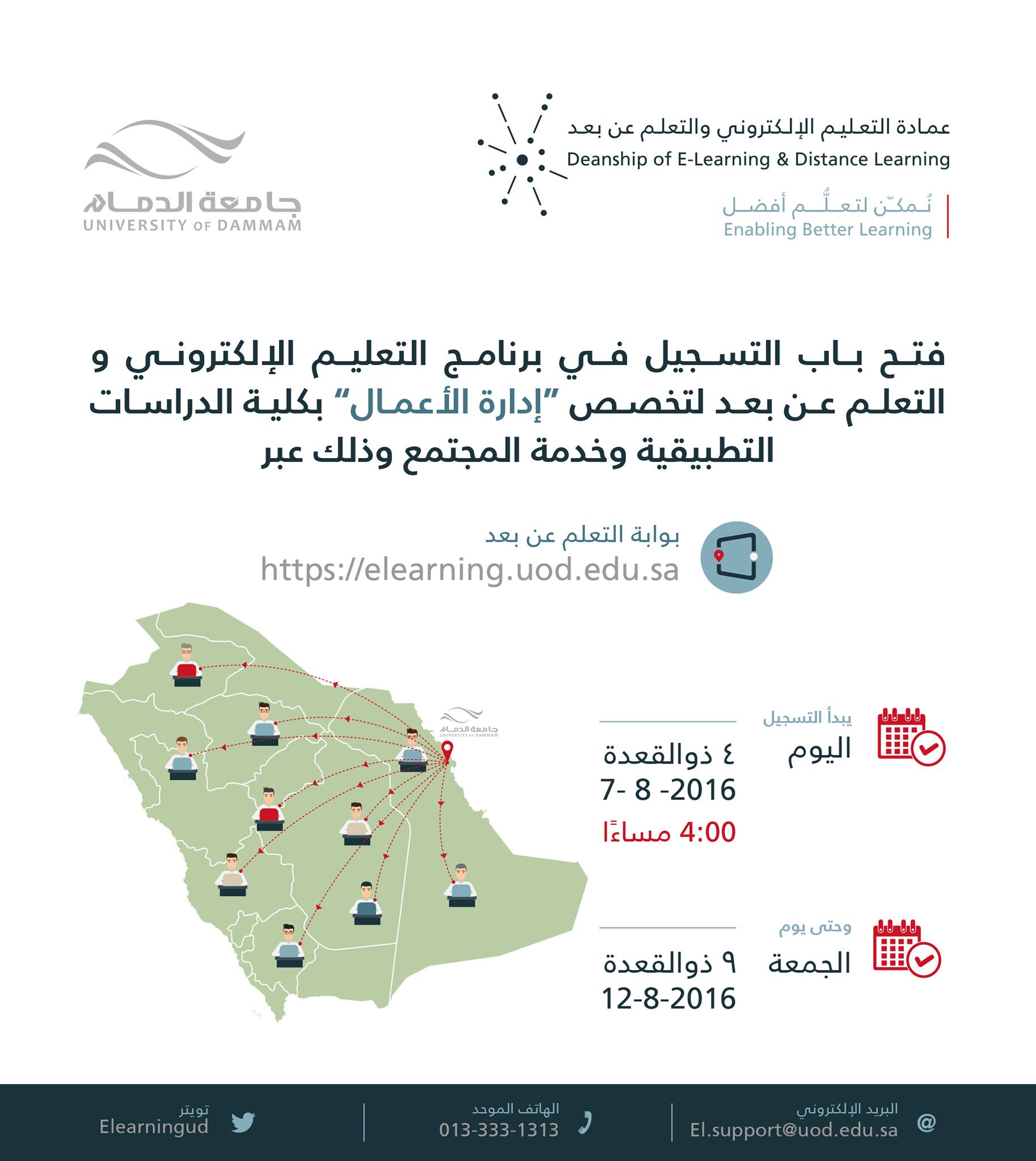 عمادة التعليم الإلكتروني والتعلم عن بعد
Deanship of E-Learning & Distance Learning

نُمكّن لتعلُّم أفضل
Enabling Better Learning

جامعة الدمام
UNIVERSITY OF DAMMAM

فتح باب التسجيل في برنامج التعليم الإلكتروني و التعلم عن بعد لتخصص "إدارة الأعمال" بكلية الدراسات التطبيقية وخدمة المجتمع وذلك عبر

بوابة التعلم عن بعد
https://elearning.uod.edu.sa

جامعة الدمام
UNIVERSITY OF DAMMAM

يبدأ التسجيل
اليوم
٤ ذوالقعدة
7- 8 -2016
4:00 مساءًا

وحتى يوم
الجمعة
٩ ذوالقعدة
12-8-2016

البريد الإلكتروني
El.support@uod.edu.sa

الهاتف الموحد
013-333-1313

تويتر
Elearningud